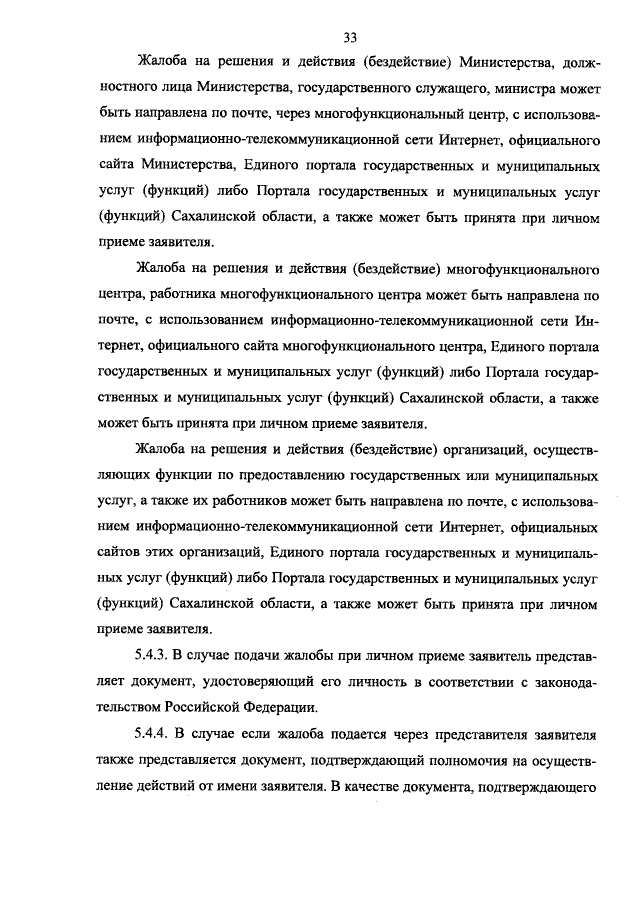 33

Жалоба на решения и действия (бездействие) Министерства, должностного лица Министерства, государственного служащего, министра может быть направлена по почте, через многофункциональный центр, с использованием информационно-телекоммуникационной сети Интернет, официального сайта Министерства, Единого портала государственных и муниципальных услуг (функций) либо Портала государственных и муниципальных услуг (функций) Сахалинской области, а также может быть принята при личном приеме заявителя.

Жалоба на решения и действия (бездействие) многофункционального центра, работника многофункционального центра может быть направлена по почте, с использованием информационно-телекоммуникационной сети Интернет, официального сайта многофункционального центра, Единого портала государственных и муниципальных услуг (функций) либо Портала государственных и муниципальных услуг (функций) Сахалинской области, а также может быть принята при личном приеме заявителя.

Жалоба на решения и действия (бездействие) организаций, осуществляющих функции по предоставлению государственных или муниципальных услуг, а также их работников может быть направлена по почте, с использованием информационно-телекоммуникационной сети Интернет, официальных сайтов этих организаций, Единого портала государственных и муниципальных услуг (функций) либо Портала государственных и муниципальных услуг (функций) Сахалинской области, а также может быть принята при личном приеме заявителя.

5.4.3. В случае подачи жалобы при личном приеме заявитель представляет документ, удостоверяющий его личность в соответствии с законодательством Российской Федерации.

5.4.4. В случае если жалоба подается через представителя заявителя также представляется документ, подтверждающий полномочия на осуществление действий от имени заявителя. В качестве документа, подтверждающего